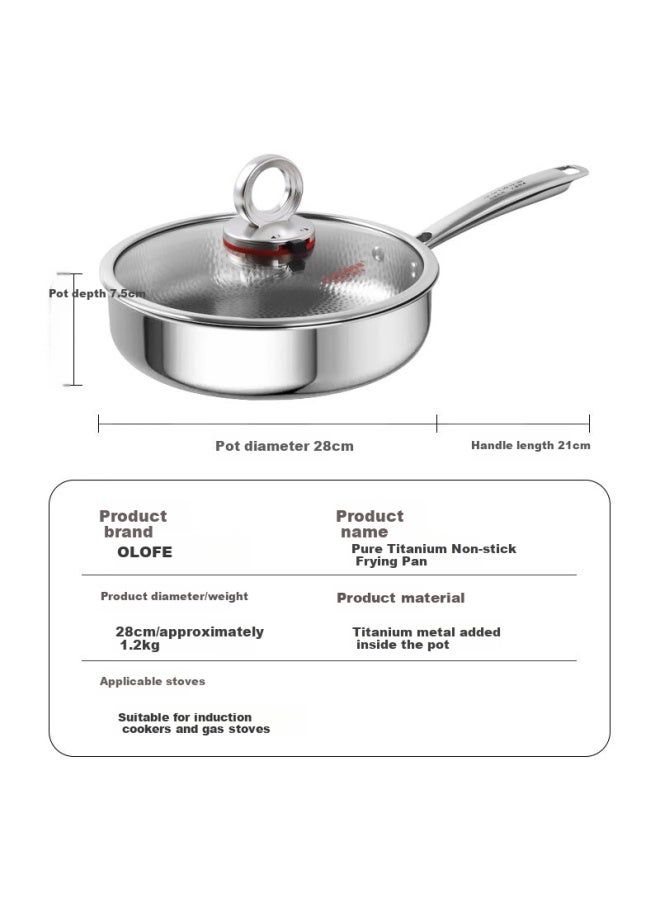 Pot depth 7.5cm

Pot diameter 28cm

Handle length 21cm

Product brand

OLOFE

Product name

Pure Titanium Non-stick Frying Pan

Product diameter/weight

28cm/approximately 1.2kg

Product material

Titanium metal added inside the pot

Applicable stoves

Suitable for induction cookers and gas stoves